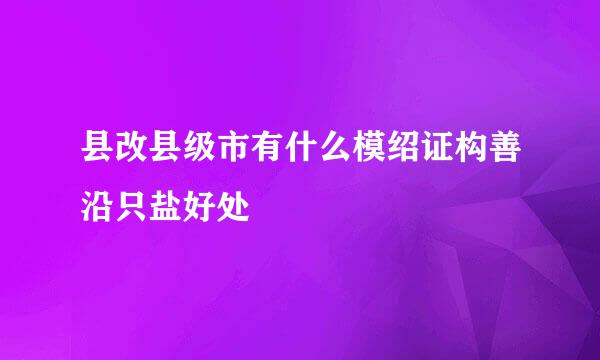 县改县级市有什么模绍证构善沿只盐好处